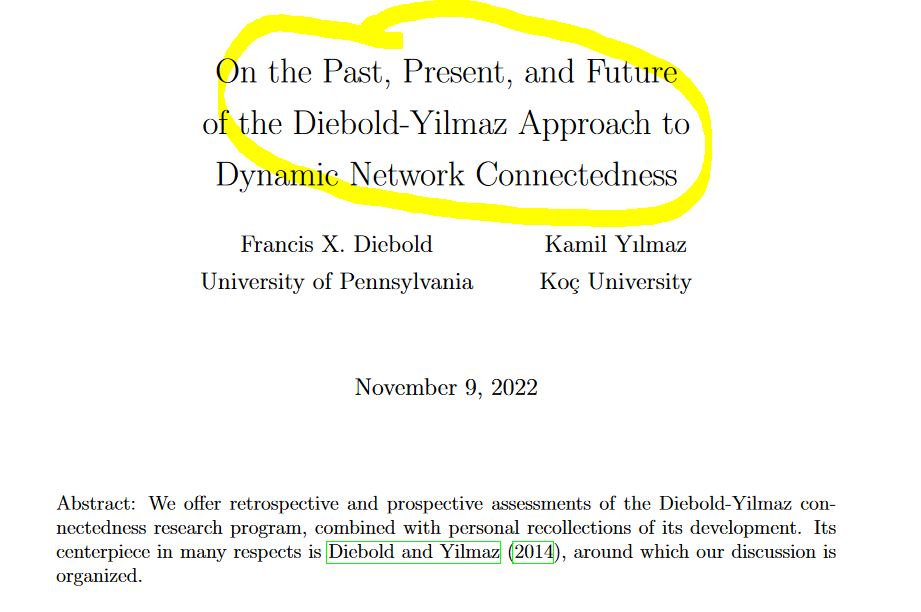 On the Past, Present, and Future of the Diebold-Yilmaz Approach to Dynamic Network Connectedness

Francis X. Diebold
University of Pennsylvania

Kamil Yılmaz
Koç University

November 9, 2022

Abstract: We offer retrospective and prospective assessments of the Diebold-Yilmaz connectedness research program, combined with personal recollections of its development. Its centerpiece in many respects is Diebold and Yilmaz (2014), around which our discussion is organized.